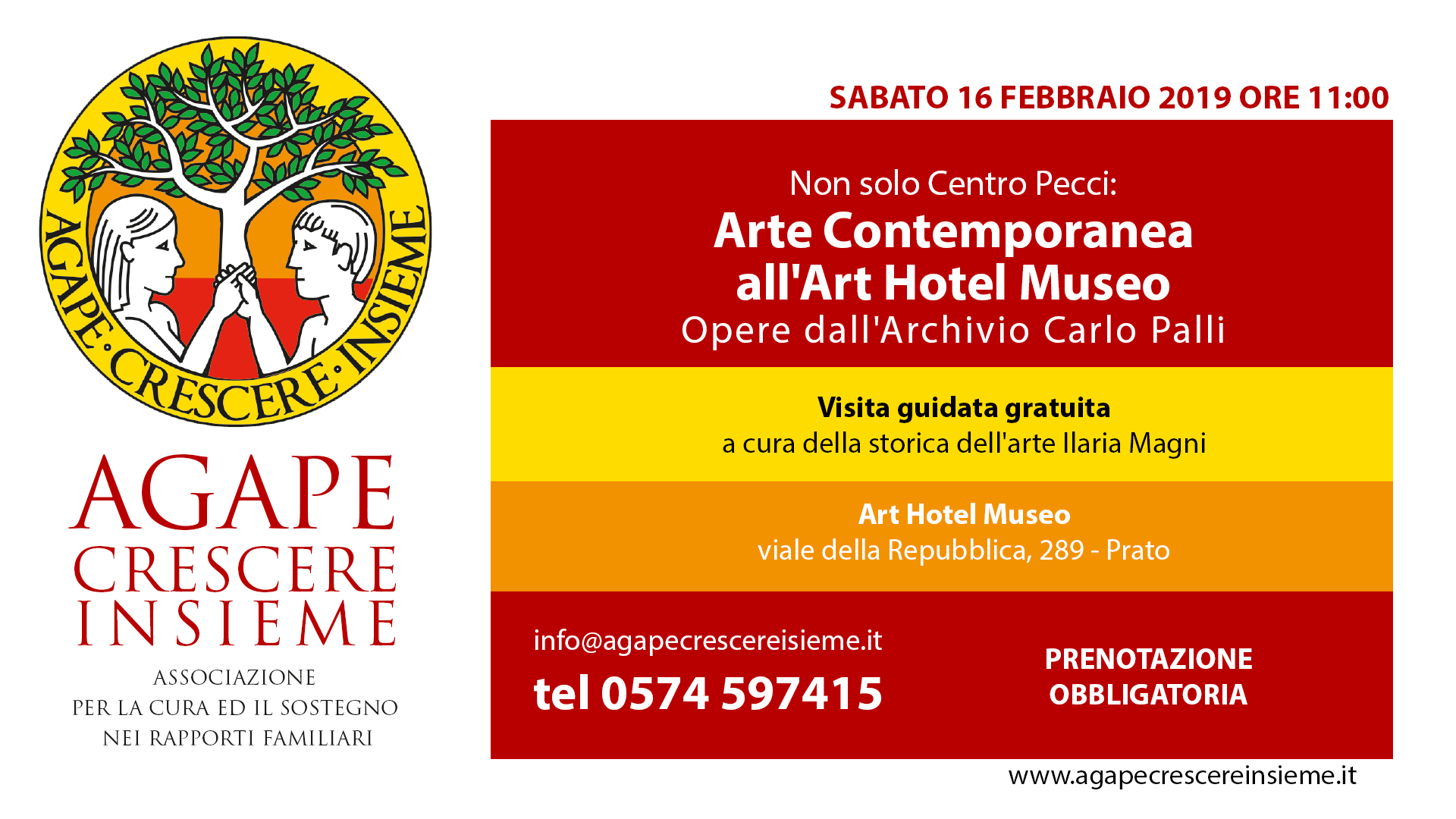 AGAPE·CRESCERE·INSIEME

AGAPE
CRESCERE
INSIEME

ASSOCIAZIONE
PER LA CURA ED IL SOSTEGNO
NEI RAPPORTI FAMILIARI

SABATO 16 FEBBRAIO 2019 ORE 11:00

Non solo Centro Pecci:
Arte Contemporanea
all'Art Hotel Museo
Opere dall'Archivio Carlo Palli

Visita guidata gratuita
a cura della storica dell'arte Ilaria Magni

Art Hotel Museo
viale della Repubblica, 289 - Prato

info@agapecrescereisieme.it
tel 0574 597415

PRENOTAZIONE
OBBLIGATORIA

www.agapecrescereinsieme.it